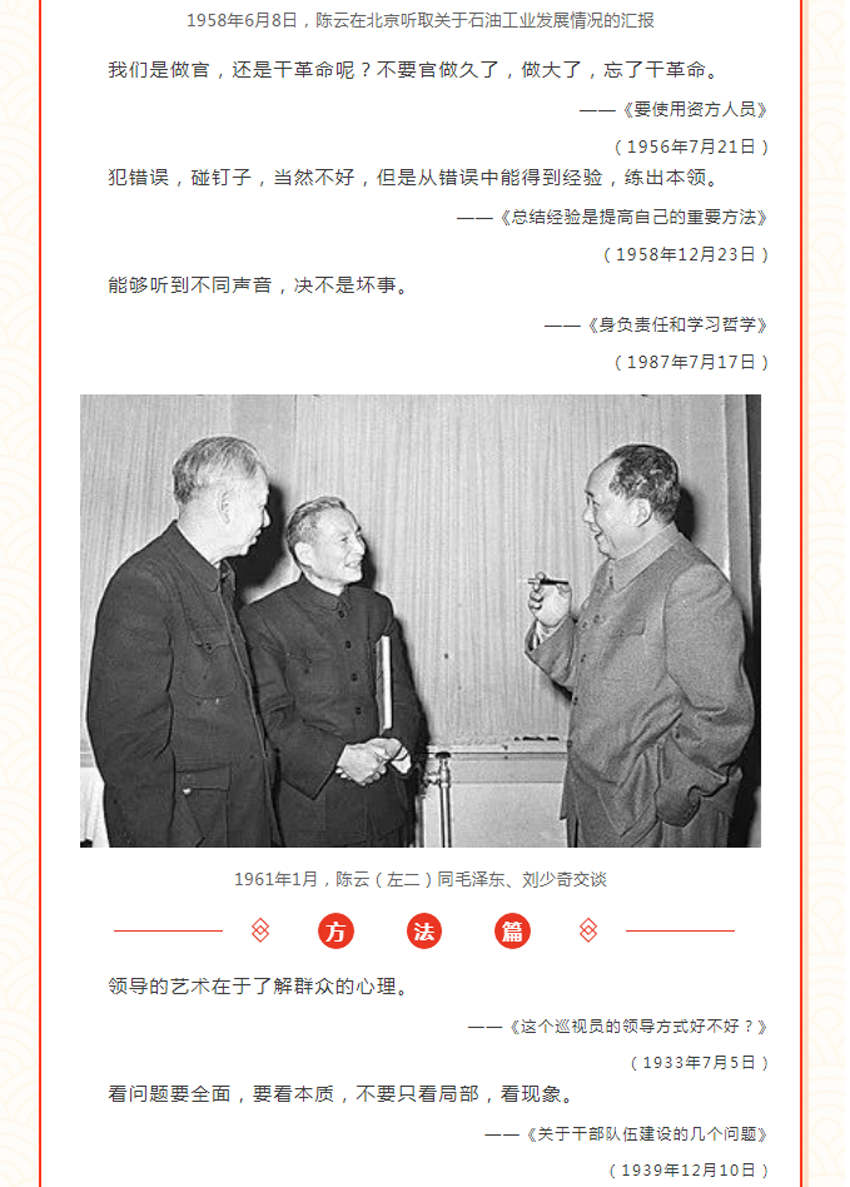 1958年6月8日，陈云在北京听取关于石油工业发展情况的汇报

我们是做官，还是干革命呢？不要官做久了，做大了，忘了干革命。

——《要使用资方人员》

（1956年7月21日）

犯错误，碰钉子，当然不好，但是从错误中能得到经验，练出本领。

——《总结经验是提高自己的重要方法》

（1958年12月23日）

能够听到不同声音，决不是坏事。

——《身负责任和学习哲学》

（1987年7月17日）

1961年1月，陈云（左二）同毛泽东、刘少奇交谈

方 法 篇

领导的艺术在于了解群众的心理。

——《这个巡视员的领导方式好不好？》

（1933年7月5日）

看问题要全面，要看本质，不要只看局部，看现象。

——《关于干部队伍建设的几个问题》

（1939年12月10日）